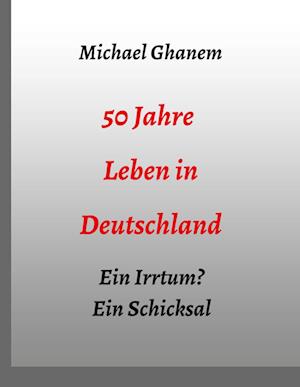 Michael Ghanem

50 Jahre

Leben in

Deutschland

Ein Irrtum?
Ein Schicksal